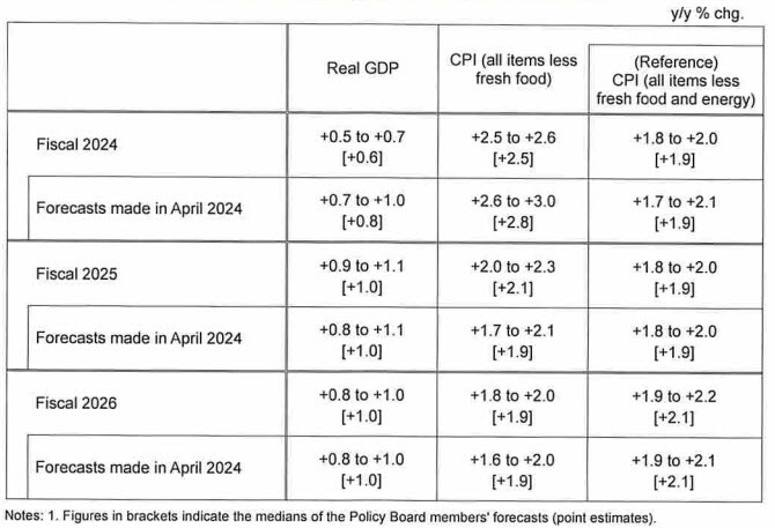 y/y % chg.

| | Real GDP | CPI (all items less fresh food) | (Reference) CPI (all items less fresh food and energy) |
|---|---|---|---|
| Fiscal 2024 | +0.5 to +0.7 [+0.6] | +2.5 to +2.6 [+2.5] | +1.8 to +2.0 [+1.9] |
| Forecasts made in April 2024 | +0.7 to +1.0 [+0.8] | +2.6 to +3.0 [+2.8] | +1.7 to +2.1 [+1.9] |
| Fiscal 2025 | +0.9 to +1.1 [+1.0] | +2.0 to +2.3 [+2.1] | +1.8 to +2.0 [+1.9] |
| Forecasts made in April 2024 | +0.8 to +1.1 [+1.0] | +1.7 to +2.1 [+1.9] | +1.8 to +2.0 [+1.9] |
| Fiscal 2026 | +0.8 to +1.0 [+1.0] | +1.8 to +2.0 [+1.9] | +1.9 to +2.2 [+2.1] |
| Forecasts made in April 2024 | +0.8 to +1.0 [+1.0] | +1.6 to +2.0 [+1.9] | +1.9 to +2.1 [+2.1] |

Notes: 1. Figures in brackets indicate the medians of the Policy Board members' forecasts (point estimates).